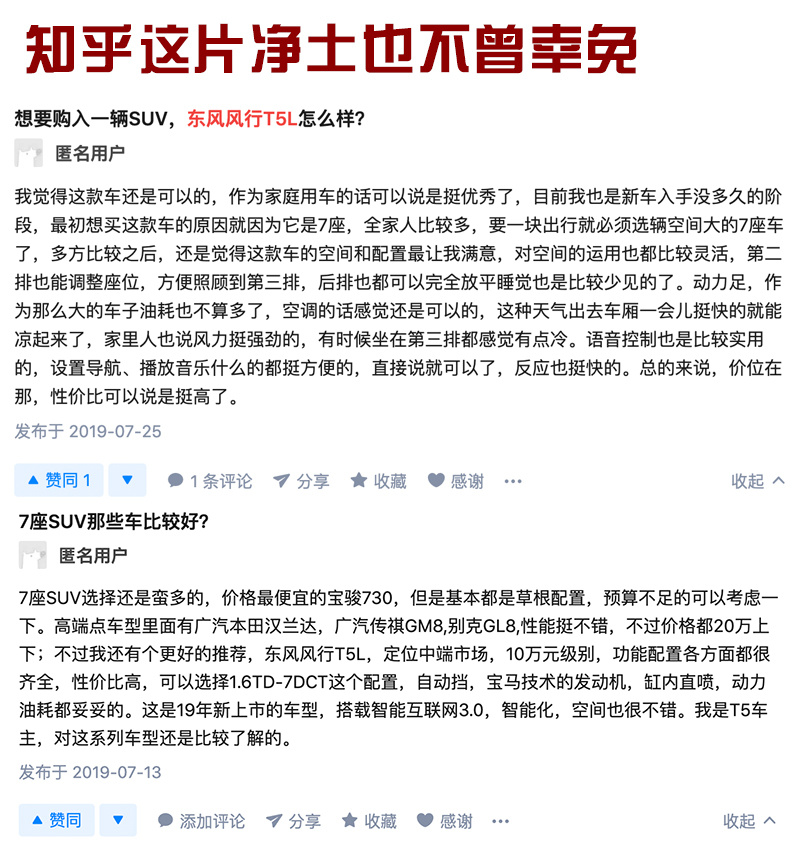 知乎这片净土也不曾幸免

想要购入一辆SUV，东风风行T5L怎么样?

匿名用户

我觉得这款车还是可以的，作为家庭用车的话可以说是挺优秀了，目前我也是新车入手没多久的阶段，最初想买这款车的原因就因为它是7座，全家人比较多，要一块出行就必须选辆空间大的7座车了，多方比较之后，还是觉得这款车的空间和配置最让我满意，对空间的运用也都比较灵活，第二排也能调整座位，方便照顾到第三排，后排也都可以完全放平睡觉也是比较少见的了。动力足，作为那么大的车子油耗也不算多了，空调的话感觉还是可以的，这种天气出去车厢一会儿挺快的就能凉起来了，家里人也说风力挺强劲的，有时候坐在第三排都感觉有点冷。语音控制也是比较实用的，设置导航、播放音乐什么的都挺方便的，直接说就可以了，反应也挺快的。总的来说，价位在那，性价比可以说是挺高了。

发布于 2019-07-25

▲ 赞同 1 ▼ 1 条评论 分享 收藏 感谢 ··· 收起 ^

7座SUV那些车比较好?

匿名用户

7座SUV选择还是蛮多的，价格最便宜的宝骏730，但是基本都是草根配置，预算不足的可以考虑一下。高端点车型里面有广汽本田汉兰达，广汽传祺GM8,别克GL8,性能挺不错，不过价格都20万上下；不过我还有个更好的推荐，东风风行T5L，定位中端市场，10万元级别，功能配置各方面都很齐全，性价比高，可以选择1.6TD-7DCT这个配置，自动挡，宝马技术的发动机，缸内直喷，动力油耗都妥妥的。这是19年新上市的车型，搭载智能互联网3.0，智能化，空间也很不错。我是T5车主，对这系列车型还是比较了解的。

发布于 2019-07-13

▲ 赞同 ▼ 添加评论 分享 收藏 感谢 ··· 收起 ^